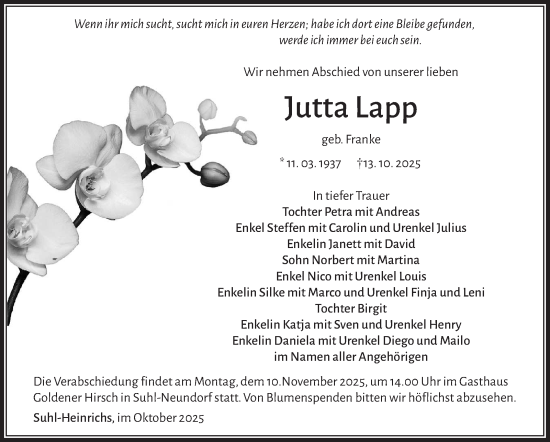 Wenn ihr mich sucht, sucht mich in euren Herzen; habe ich dort eine Bleibe gefunden, werde ich immer bei euch sein.

Wir nehmen Abschied von unserer lieben

Jutta Lapp

geb. Franke

* 11. 03. 1937 †13. 10. 2025

In tiefer Trauer
Tochter Petra mit Andreas
Enkel Steffen mit Carolin und Urenkel Julius
Enkelin Janett mit David
Sohn Norbert mit Martina
Enkel Nico mit Urenkel Louis
Enkelin Silke mit Marco und Urenkel Finja und Leni
Tochter Birgit
Enkelin Katja mit Sven und Urenkel Henry
Enkelin Daniela mit Urenkel Diego und Mailo
im Namen aller Angehörigen

Die Verabschiedung findet am Montag, dem 10.November 2025, um 14.00 Uhr im Gasthaus Goldener Hirsch in Suhl-Neundorf statt. Von Blumenspenden bitten wir höflichst abzusehen.

Suhl-Heinrichs, im Oktober 2025